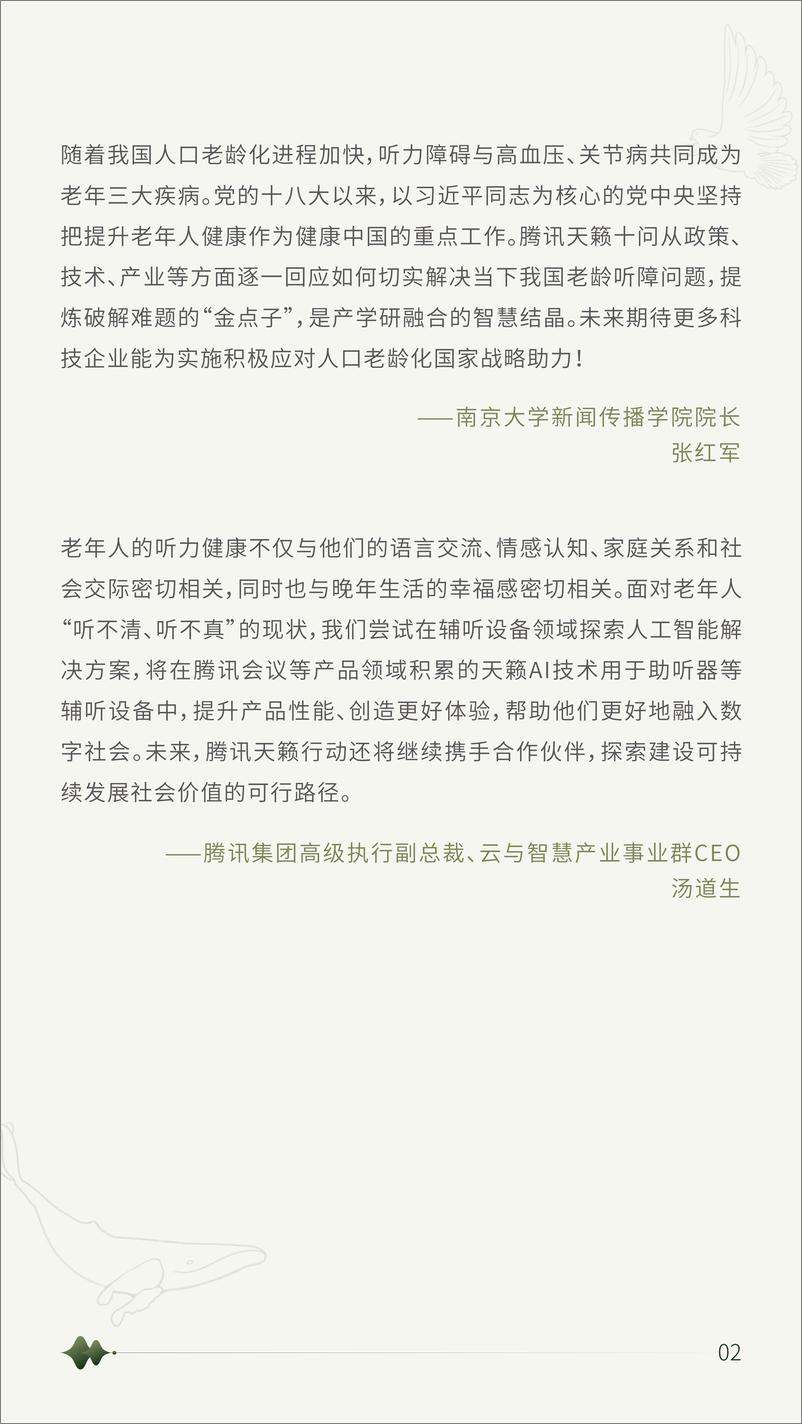 随着我国人口老龄化进程加快，听力障碍与高血压、关节病共同成为老年三大疾病。党的十八大以来，以习近平同志为核心的党中央坚持把提升老年人健康作为健康中国的重点工作。腾讯天籁十问从政策、技术、产业等方面逐一回应如何切实解决当下我国老龄听障问题，提炼破解难题的“金点子”，是产学研融合的智慧结晶。未来期待更多科技企业能为实施积极应对人口老龄化国家战略助力！

——南京大学新闻传播学院院长
张红军

老年人的听力健康不仅与他们的语言交流、情感认知、家庭关系和社会交际密切相关，同时也与晚年生活的幸福感密切相关。面对老年人“听不清、听不真”的现状，我们尝试在辅听设备领域探索人工智能解决方案，将在腾讯会议等产品领域积累的天籁AI技术用于助听器等辅听设备中，提升产品性能、创造更好体验，帮助他们更好地融入数字社会。未来，腾讯天籁行动还将继续携手合作伙伴，探索建设可持续发展社会价值的可行路径。

——腾讯集团高级执行副总裁、云与智慧产业事业群CEO
汤道生

02